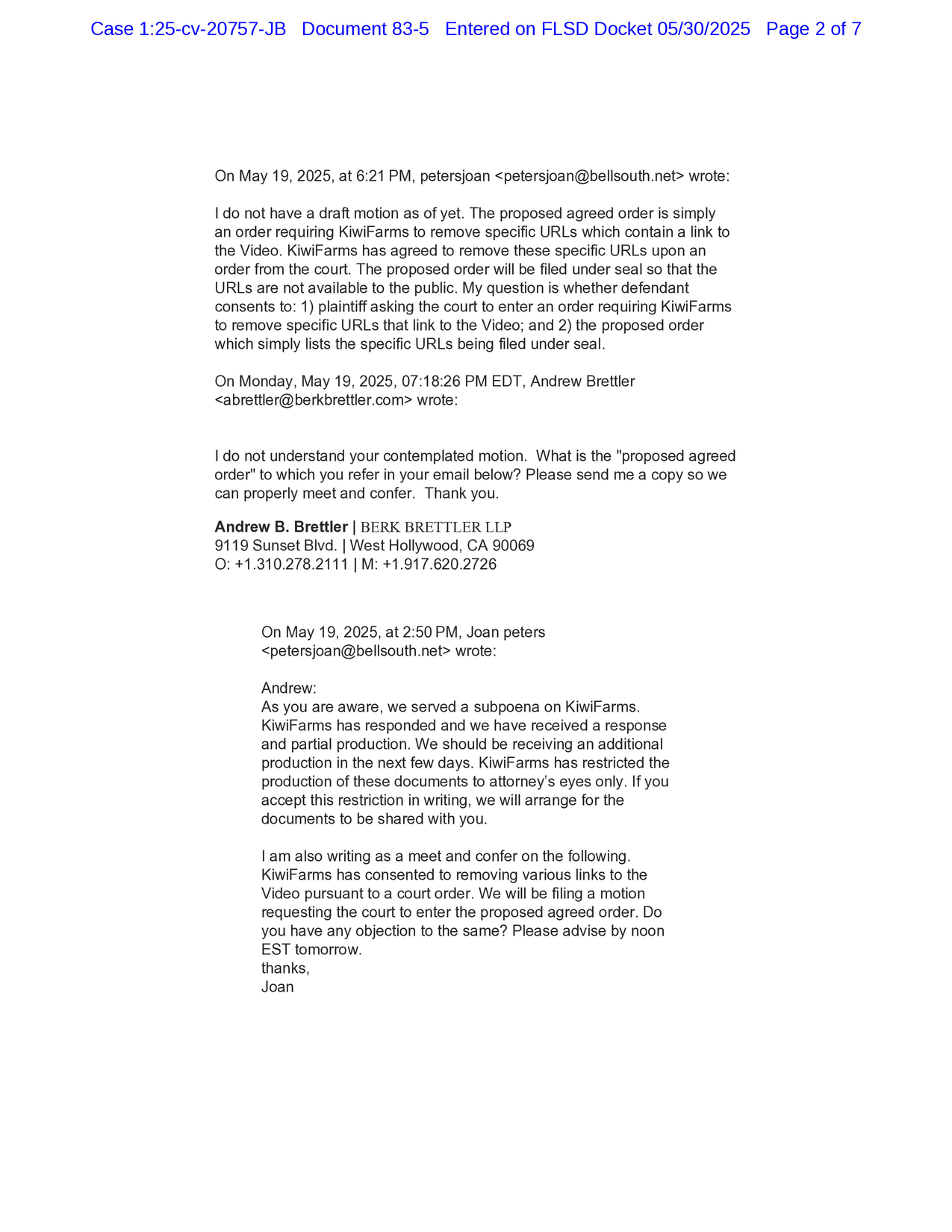 Case 1:25-cv-20757-JB Document 83-5 Entered on FLSD Docket 05/30/2025 Page 2 of 7

On May 19, 2025, at 6:21 PM, petersjoan <petersjoan@bellsouth.net> wrote:

I do not have a draft motion as of yet. The proposed agreed order is simply an order requiring KiwiFarms to remove specific URLs which contain a link to the Video. KiwiFarms has agreed to remove these specific URLs upon an order from the court. The proposed order will be filed under seal so that the URLs are not available to the public. My question is whether defendant consents to: 1) plaintiff asking the court to enter an order requiring KiwiFarms to remove specific URLs that link to the Video; and 2) the proposed order which simply lists the specific URLs being filed under seal.

On Monday, May 19, 2025, 07:18:26 PM EDT, Andrew Brettler <abrettler@berkbrettler.com> wrote:

I do not understand your contemplated motion. What is the "proposed agreed order" to which you refer in your email below? Please send me a copy so we can properly meet and confer. Thank you.

Andrew B. Brettler | BERK BRETTLER LLP
9119 Sunset Blvd. | West Hollywood, CA 90069
O: +1.310.278.2111 | M: +1.917.620.2726

On May 19, 2025, at 2:50 PM, Joan peters <petersjoan@bellsouth.net> wrote:

Andrew:
As you are aware, we served a subpoena on KiwiFarms. KiwiFarms has responded and we have received a response and partial production. We should be receiving an additional production in the next few days. KiwiFarms has restricted the production of these documents to attorney's eyes only. If you accept this restriction in writing, we will arrange for the documents to be shared with you.

I am also writing as a meet and confer on the following. KiwiFarms has consented to removing various links to the Video pursuant to a court order. We will be filing a motion requesting the court to enter the proposed agreed order. Do you have any objection to the same? Please advise by noon EST tomorrow.
thanks,
Joan